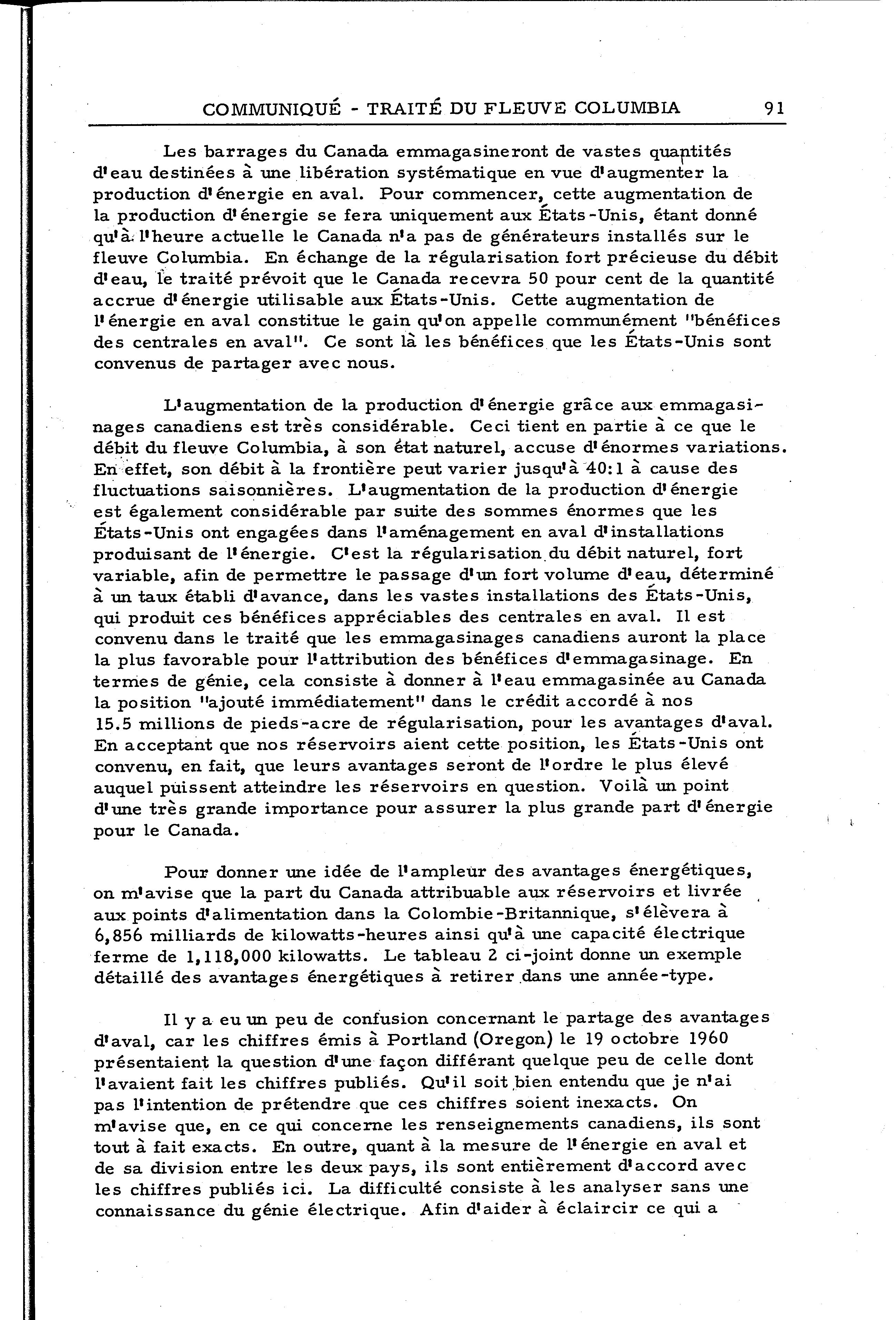 COMMUNIQUÉ - TRAITÉ DU FLEUVE COLUMBIA 91

Les barrages du Canada emmagasineront de vastes quantités d'eau destinées à une libération systématique en vue d'augmenter la production d'énergie en aval. Pour commencer, cette augmentation de la production d'énergie se fera uniquement aux États-Unis, étant donné qu'à l'heure actuelle le Canada n'a pas de générateurs installés sur le fleuve Columbia. En échange de la régularisation fort précieuse du débit d'eau, le traité prévoit que le Canada recevra 50 pour cent de la quantité accrue d'énergie utilisable aux États-Unis. Cette augmentation de l'énergie en aval constitue le gain qu'on appelle communément "bénéfices des centrales en aval". Ce sont là les bénéfices que les États-Unis sont convenus de partager avec nous.

L'augmentation de la production d'énergie grâce aux emmagasinages canadiens est très considérable. Ceci tient en partie à ce que le débit du fleuve Columbia, à son état naturel, accuse d'énormes variations. En effet, son débit à la frontière peut varier jusqu'à 40:1 à cause des fluctuations saisonnières. L'augmentation de la production d'énergie est également considérable par suite des sommes énormes que les États-Unis ont engagées dans l'aménagement en aval d'installations produisant de l'énergie. C'est la régularisation du débit naturel, fort variable, afin de permettre le passage d'un fort volume d'eau, déterminé à un taux établi d'avance, dans les vastes installations des États-Unis, qui produit ces bénéfices appréciables des centrales en aval. Il est convenu dans le traité que les emmagasinages canadiens auront la place la plus favorable pour l'attribution des bénéfices d'emmagasinage. En termes de génie, cela consiste à donner à l'eau emmagasinée au Canada la position "ajouté immédiatement" dans le crédit accordé à nos 15.5 millions de pieds-acre de régularisation, pour les avantages d'aval. En acceptant que nos réservoirs aient cette position, les États-Unis ont convenu, en fait, que leurs avantages seront de l'ordre le plus élevé auquel puissent atteindre les réservoirs en question. Voilà un point d'une très grande importance pour assurer la plus grande part d'énergie pour le Canada.

Pour donner une idée de l'ampleur des avantages énergétiques, on m'avise que la part du Canada attribuable aux réservoirs et livrée aux points d'alimentation dans la Colombie-Britannique, s'élèvera à 6,856 milliards de kilowatts-heures ainsi qu'à une capacité électrique ferme de 1,118,000 kilowatts. Le tableau 2 ci-joint donne un exemple détaillé des avantages énergétiques à retirer dans une année-type.

Il y a eu un peu de confusion concernant le partage des avantages d'aval, car les chiffres émis à Portland (Oregon) le 19 octobre 1960 présentaient la question d'une façon différant quelque peu de celle dont l'avaient fait les chiffres publiés. Qu'il soit bien entendu que je n'ai pas l'intention de prétendre que ces chiffres soient inexacts. On m'avise que, en ce qui concerne les renseignements canadiens, ils sont tout à fait exacts. En outre, quant à la mesure de l'énergie en aval et de sa division entre les deux pays, ils sont entièrement d'accord avec les chiffres publiés ici. La difficulté consiste à les analyser sans une connaissance du génie électrique. Afin d'aider à éclaircir ce qui a